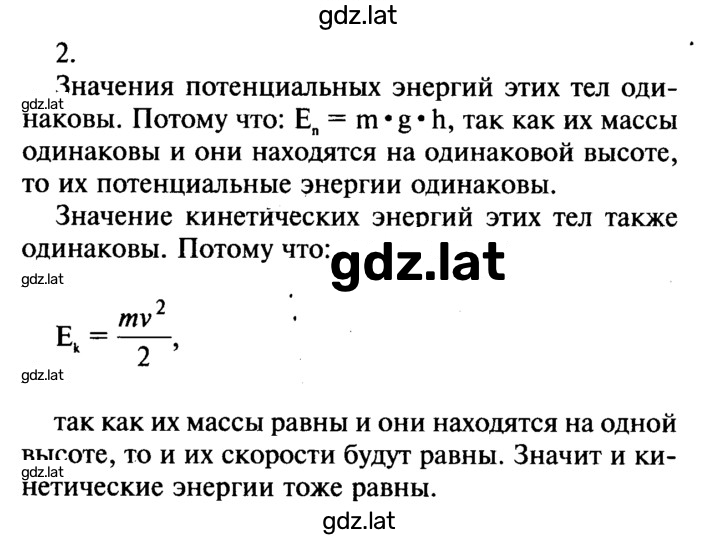 gdz.lat

2.

Значения потенциальных энергий этих тел одинаковы. Потому что: $E_п = m \cdot g \cdot h$, так как их массы одинаковы и они находятся на одинаковой высоте, то их потенциальные энергии одинаковы.

gdz.lat

Значение кинетических энергий этих тел также одинаковы. Потому что: gdz.lat

gdz.lat

$E_k = \frac{mv^2}{2}$,

gdz.lat

так как их массы равны и они находятся на одной высоте, то и их скорости будут равны. Значит и кинетические энергии тоже равны.

gdz.lat

gdz.lat